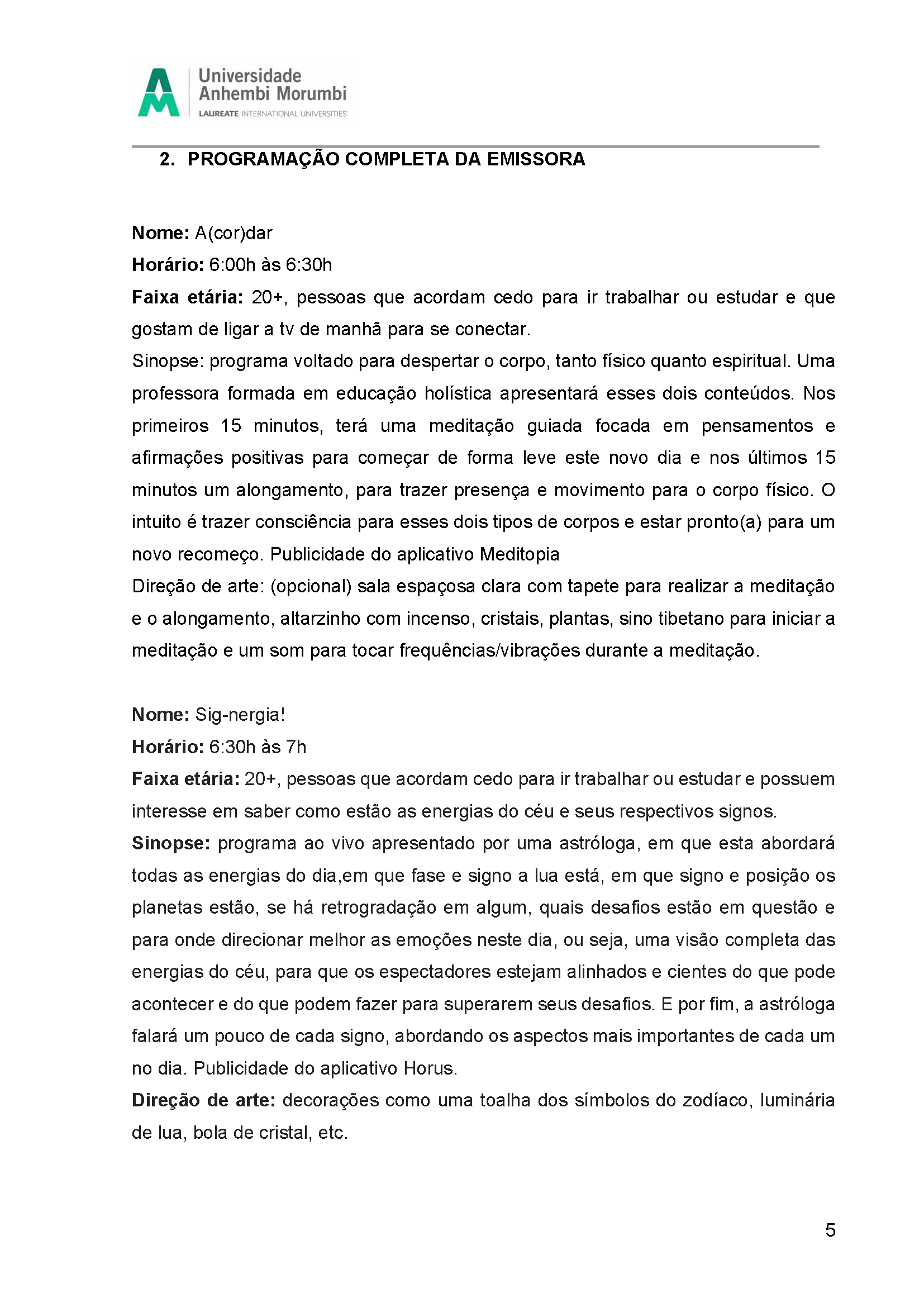 Universidade Anhembi Morumbi
LAUREATE INTERNATIONAL UNIVERSITIES

2. PROGRAMAÇÃO COMPLETA DA EMISSORA

Nome: A(cor)dar
Horário: 6:00h às 6:30h
Faixa etária: 20+, pessoas que acordam cedo para ir trabalhar ou estudar e que gostam de ligar a tv de manhã para se conectar.
Sinopse: programa voltado para despertar o corpo, tanto físico quanto espiritual. Uma professora formada em educação holística apresentará esses dois conteúdos. Nos primeiros 15 minutos, terá uma meditação guiada focada em pensamentos e afirmações positivas para começar de forma leve este novo dia e nos últimos 15 minutos um alongamento, para trazer presença e movimento para o corpo físico. O intuito é trazer consciência para esses dois tipos de corpos e estar pronto(a) para um novo recomeço. Publicidade do aplicativo Meditopia
Direção de arte: (opcional) sala espaçosa clara com tapete para realizar a meditação e o alongamento, altarzinho com incenso, cristais, plantas, sino tibetano para iniciar a meditação e um som para tocar frequências/vibrações durante a meditação.

Nome: Sig-nergia!
Horário: 6:30h às 7h
Faixa etária: 20+, pessoas que acordam cedo para ir trabalhar ou estudar e possuem interesse em saber como estão as energias do céu e seus respectivos signos.
Sinopse: programa ao vivo apresentado por uma astróloga, em que esta abordará todas as energias do dia,em que fase e signo a lua está, em que signo e posição os planetas estão, se há retrogradação em algum, quais desafios estão em questão e para onde direcionar melhor as emoções neste dia, ou seja, uma visão completa das energias do céu, para que os espectadores estejam alinhados e cientes do que pode acontecer e do que podem fazer para superarem seus desafios. E por fim, a astróloga falará um pouco de cada signo, abordando os aspectos mais importantes de cada um no dia. Publicidade do aplicativo Horus.
Direção de arte: decorações como uma toalha dos símbolos do zodíaco, luminária de lua, bola de cristal, etc.

5